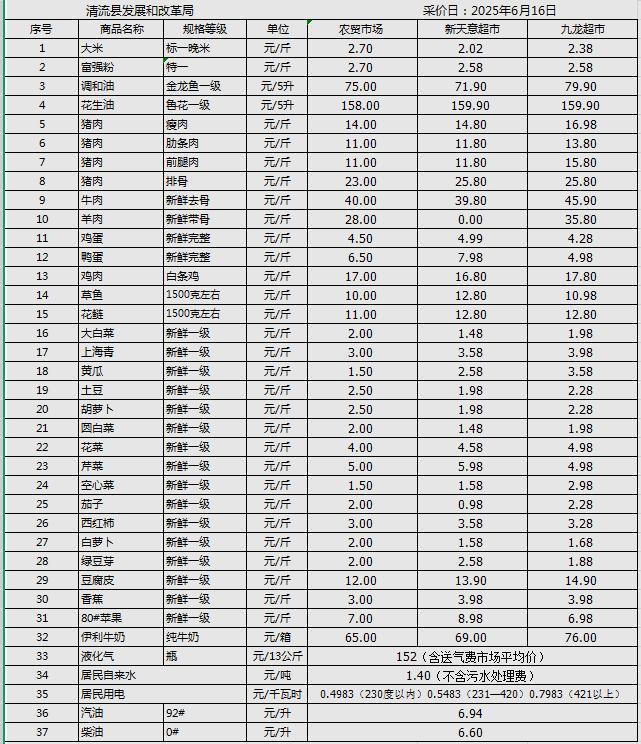 清流县发展和改革局　　采价日：2025年6月16日

| 序号 | 商品名称 | 规格等级 | 单位 | 农贸市场 | 新天意超市 | 九龙超市 |
|---|---|---|---|---|---|---|
| 1 | 大米 | 标一晚米 | 元/斤 | 2.70 | 2.02 | 2.38 |
| 2 | 富强粉 | 特一 | 元/斤 | 2.70 | 2.58 | 2.58 |
| 3 | 调和油 | 金龙鱼一级 | 元/5升 | 75.00 | 71.90 | 79.90 |
| 4 | 花生油 | 鲁花一级 | 元/5升 | 158.00 | 159.90 | 159.90 |
| 5 | 猪肉 | 瘦肉 | 元/斤 | 14.00 | 14.80 | 16.98 |
| 6 | 猪肉 | 肋条肉 | 元/斤 | 11.00 | 11.80 | 13.80 |
| 7 | 猪肉 | 前腿肉 | 元/斤 | 11.00 | 11.80 | 15.80 |
| 8 | 猪肉 | 排骨 | 元/斤 | 23.00 | 25.80 | 25.80 |
| 9 | 牛肉 | 新鲜去骨 | 元/斤 | 40.00 | 39.80 | 45.90 |
| 10 | 羊肉 | 新鲜带骨 | 元/斤 | 28.00 | 0.00 | 35.80 |
| 11 | 鸡蛋 | 新鲜完整 | 元/斤 | 4.50 | 4.99 | 4.28 |
| 12 | 鸭蛋 | 新鲜完整 | 元/斤 | 6.50 | 7.98 | 4.98 |
| 13 | 鸡肉 | 白条鸡 | 元/斤 | 17.00 | 16.80 | 17.80 |
| 14 | 草鱼 | 1500克左右 | 元/斤 | 10.00 | 12.80 | 10.98 |
| 15 | 花鲢 | 1500克左右 | 元/斤 | 11.00 | 12.80 | 12.80 |
| 16 | 大白菜 | 新鲜一级 | 元/斤 | 2.00 | 1.48 | 1.98 |
| 17 | 上海青 | 新鲜一级 | 元/斤 | 3.00 | 3.58 | 3.98 |
| 18 | 黄瓜 | 新鲜一级 | 元/斤 | 1.50 | 2.58 | 3.58 |
| 19 | 土豆 | 新鲜一级 | 元/斤 | 2.50 | 1.98 | 2.28 |
| 20 | 胡萝卜 | 新鲜一级 | 元/斤 | 2.50 | 1.98 | 2.28 |
| 21 | 圆白菜 | 新鲜一级 | 元/斤 | 2.00 | 1.48 | 1.98 |
| 22 | 花菜 | 新鲜一级 | 元/斤 | 4.00 | 4.58 | 4.98 |
| 23 | 芹菜 | 新鲜一级 | 元/斤 | 5.00 | 5.98 | 4.98 |
| 24 | 空心菜 | 新鲜一级 | 元/斤 | 1.50 | 1.58 | 2.98 |
| 25 | 茄子 | 新鲜一级 | 元/斤 | 2.00 | 0.98 | 2.28 |
| 26 | 西红柿 | 新鲜一级 | 元/斤 | 3.00 | 3.58 | 3.28 |
| 27 | 白萝卜 | 新鲜一级 | 元/斤 | 2.00 | 1.58 | 1.68 |
| 28 | 绿豆芽 | 新鲜一级 | 元/斤 | 2.00 | 2.58 | 1.88 |
| 29 | 豆腐皮 | 新鲜一级 | 元/斤 | 12.00 | 13.90 | 14.90 |
| 30 | 香蕉 | 新鲜一级 | 元/斤 | 3.00 | 3.98 | 3.98 |
| 31 | 80#苹果 | 新鲜一级 | 元/斤 | 7.00 | 8.98 | 6.98 |
| 32 | 伊利牛奶 | 纯牛奶 | 元/箱 | 65.00 | 69.00 | 76.00 |
| 33 | 液化气 | 瓶 | 元/13公斤 | 152（含送气费市场平均价） | | |
| 34 | 居民自来水 | | 元/吨 | 1.40（不含污水处理费） | | |
| 35 | 居民用电 | | 元/千瓦时 | 0.4983（230度以内）0.5483（231—420）0.7983（421以上） | | |
| 36 | 汽油 | 92# | 元/升 | 6.94 | | |
| 37 | 柴油 | 0# | 元/升 | 6.60 | | |